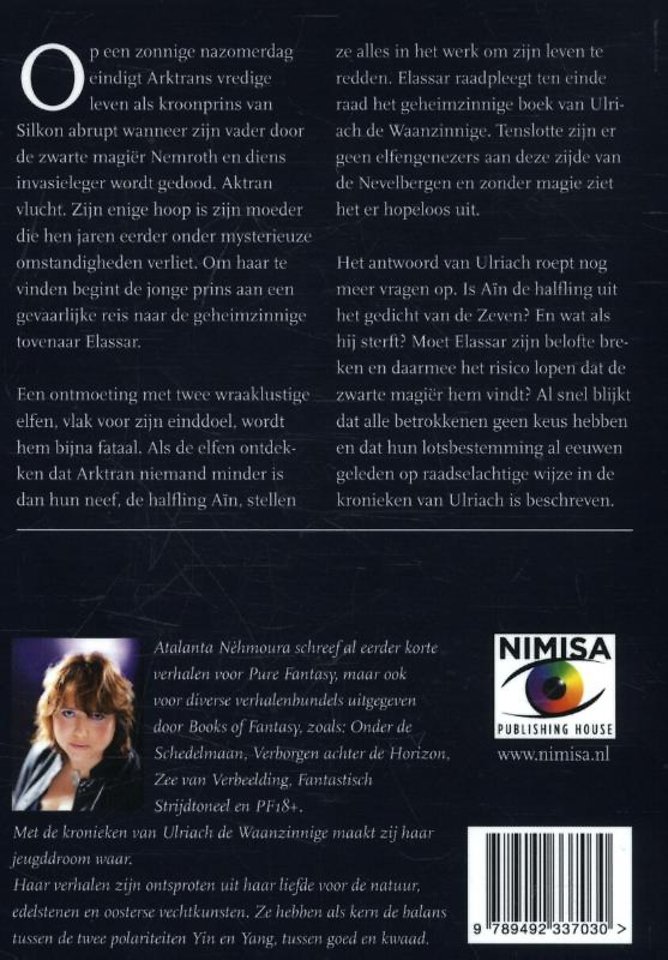 Op een zonnige nazomerdag eindigt Arktrans vredige leven als kroonprins van Silkon abrupt wanneer zijn vader door de zwarte magiër Nemroth en diens invasieleger wordt gedood. Aktran vlucht. Zijn enige hoop is zijn moeder die hen jaren eerder onder mysterieuze omstandigheden verliet. Om haar te vinden begint de jonge prins aan een gevaarlijke reis naar de geheimzinnige tovenaar Elassar.

Een ontmoeting met twee wraaklustige elfen, vlak voor zijn einddoel, wordt hem bijna fataal. Als de elfen ontdekken dat Arktran niemand minder is dan hun neef, de halfling Aïn, stellen ze alles in het werk om zijn leven te redden. Elassar raadpleegt ten einde raad het geheimzinnige boek van Ulriach de Waanzinnige. Tenslotte zijn er geen elfengenezers aan deze zijde van de Nevelbergen en zonder magie ziet het er hopeloos uit.

Het antwoord van Ulriach roept nog meer vragen op. Is Aïn de halfling uit het gedicht van de Zeven? En wat als hij sterft? Moet Elassar zijn belofte breken en daarmee het risico lopen dat de zwarte magiër hem vindt? Al snel blijkt dat alle betrokkenen geen keus hebben en dat hun lotsbestemming al eeuwen geleden op raadselachtige wijze in de kronieken van Ulriach is beschreven.

Atalanta Nèhmoura schreef al eerder korte verhalen voor Pure Fantasy, maar ook voor diverse verhalenbundels uitgegeven door Books of Fantasy, zoals: Onder de Schedelmaan, Verborgen achter de Horizon, Zee van Verbeelding, Fantastisch Strijdtoneel en PF18+.
Met de kronieken van Ulriach de Waanzinnige maakt zij haar jeugddroom waar.
Haar verhalen zijn ontsproten uit haar liefde voor de natuur, edelstenen en oosterse vechtkunsten. Ze hebben als kern de balans tussen de twee polariteiten Yin en Yang, tussen goed en kwaad.

NIMISA
PUBLISHING HOUSE
www.nimisa.nl

9 789492 337030 >